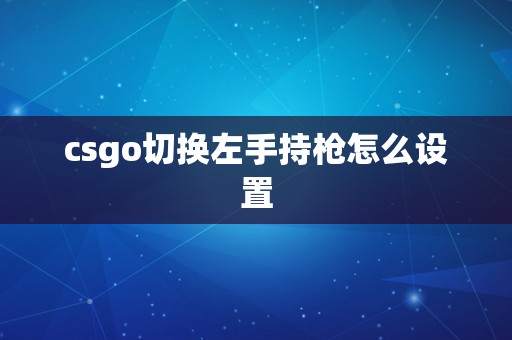 csgo切换左手持枪怎么设置